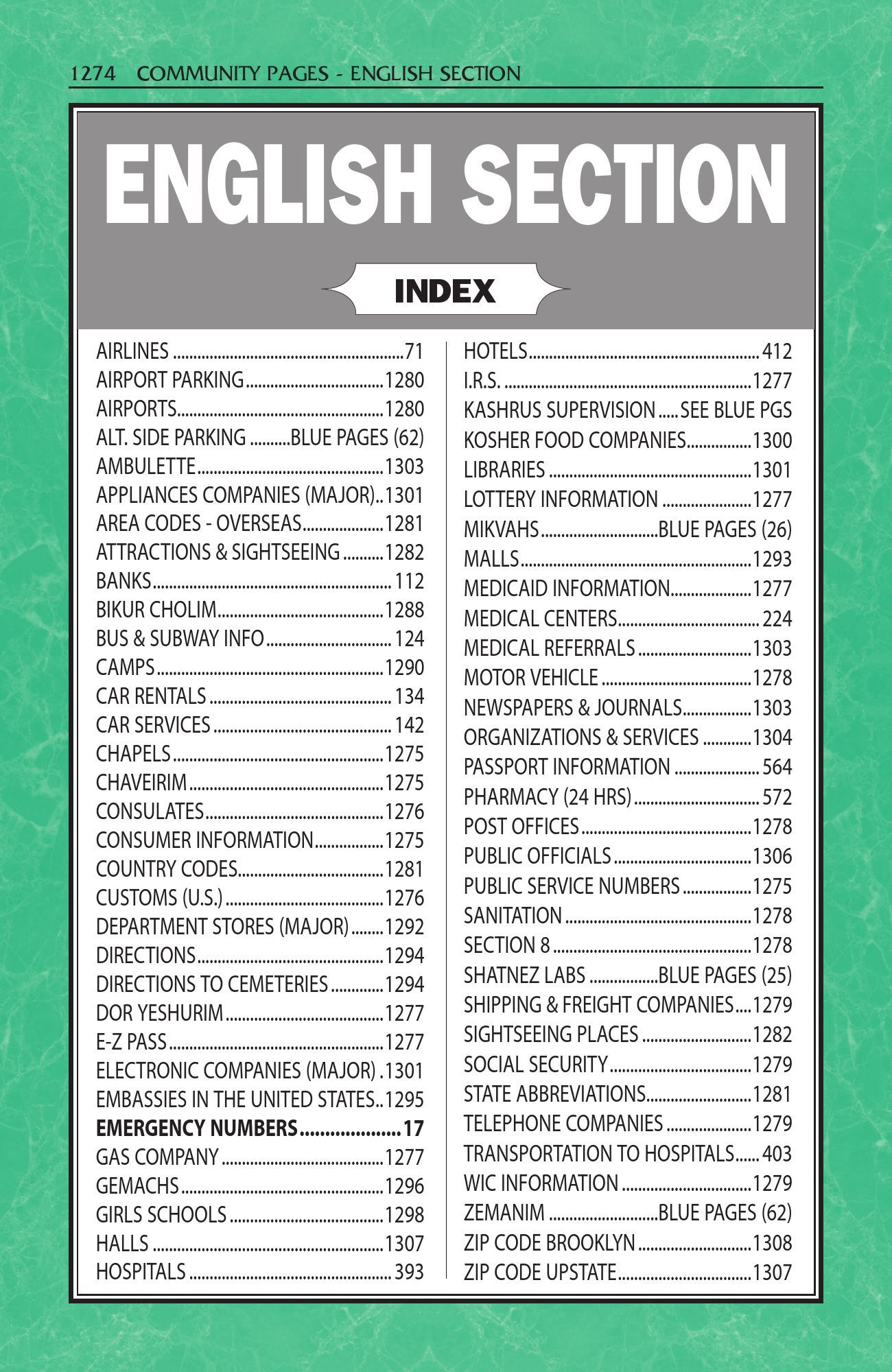 1274 COMMUNITY PAGES - ENGLISH SECTION

ENGLISH SECTION

INDEX

AIRLINES 71
AIRPORT PARKING 1280
AIRPORTS 1280
ALT. SIDE PARKING BLUE PAGES (62)
AMBULETTE 1303
APPLIANCES COMPANIES (MAJOR) 1301
AREA CODES - OVERSEAS 1281
ATTRACTIONS & SIGHTSEEING 1282
BANKS 112
BIKUR CHOLIM 1288
BUS & SUBWAY INFO 124
CAMPS 1290
CAR RENTALS 134
CAR SERVICES 142
CHAPELS 1275
CHAVEIRIM 1275
CONSULATES 1276
CONSUMER INFORMATION 1275
COUNTRY CODES 1281
CUSTOMS (U.S.) 1276
DEPARTMENT STORES (MAJOR) 1292
DIRECTIONS 1294
DIRECTIONS TO CEMETERIES 1294
DOR YESHURIM 1277
E-Z PASS 1277
ELECTRONIC COMPANIES (MAJOR) 1301
EMBASSIES IN THE UNITED STATES 1295
EMERGENCY NUMBERS 17
GAS COMPANY 1277
GEMACHS 1296
GIRLS SCHOOLS 1298
HALLS 1307
HOSPITALS 393

HOTELS 412
I.R.S. 1277
KASHRUS SUPERVISION SEE BLUE PGS
KOSHER FOOD COMPANIES 1300
LIBRARIES 1301
LOTTERY INFORMATION 1277
MIKVAHS BLUE PAGES (26)
MALLS 1293
MEDICAID INFORMATION 1277
MEDICAL CENTERS 224
MEDICAL REFERRALS 1303
MOTOR VEHICLE 1278
NEWSPAPERS & JOURNALS 1303
ORGANIZATIONS & SERVICES 1304
PASSPORT INFORMATION 564
PHARMACY (24 HRS) 572
POST OFFICES 1278
PUBLIC OFFICIALS 1306
PUBLIC SERVICE NUMBERS 1275
SANITATION 1278
SECTION 8 1278
SHATNEZ LABS BLUE PAGES (25)
SHIPPING & FREIGHT COMPANIES 1279
SIGHTSEEING PLACES 1282
SOCIAL SECURITY 1279
STATE ABBREVIATIONS 1281
TELEPHONE COMPANIES 1279
TRANSPORTATION TO HOSPITALS 403
WIC INFORMATION 1279
ZEMANIM BLUE PAGES (62)
ZIP CODE BROOKLYN 1308
ZIP CODE UPSTATE 1307